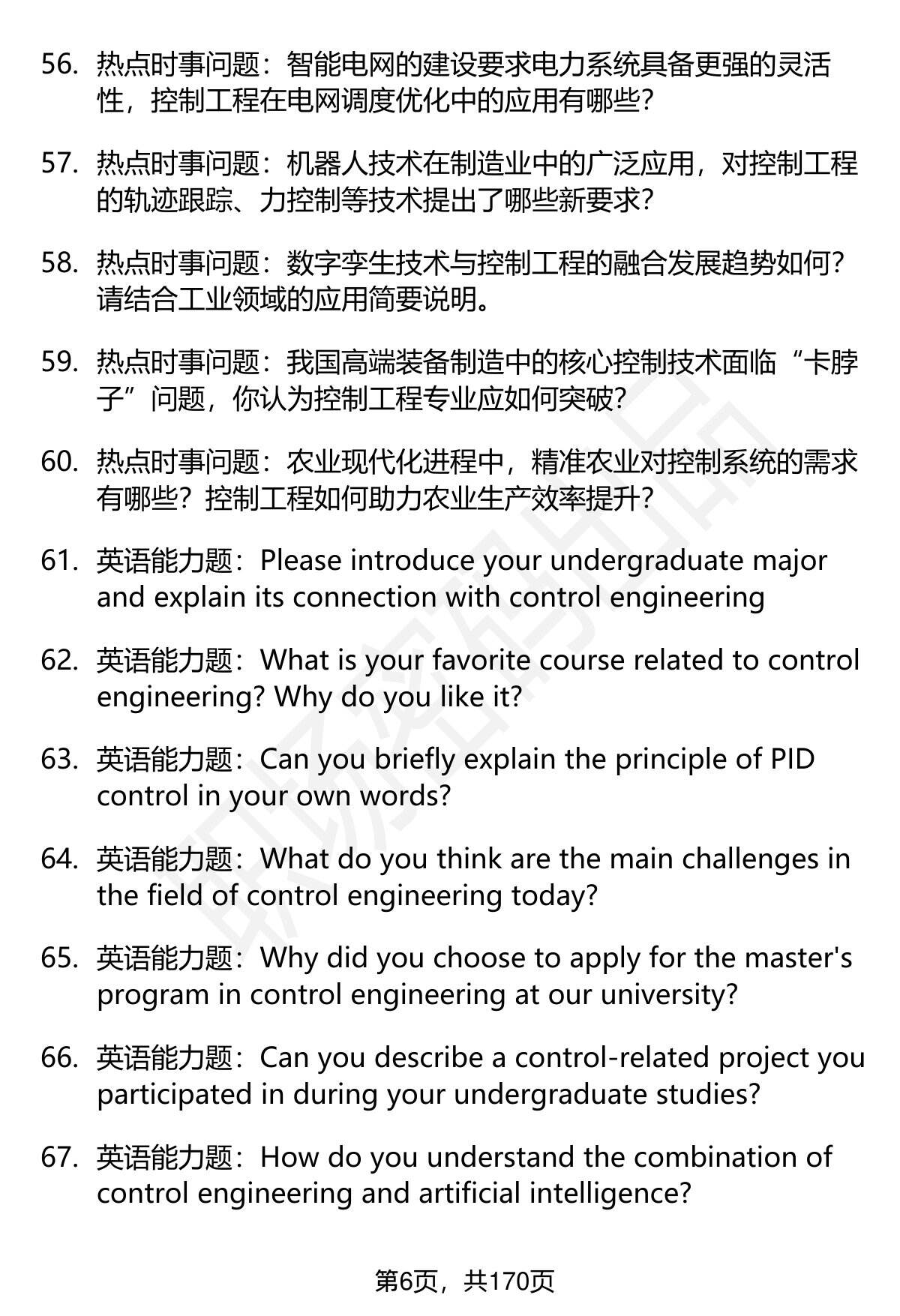 56. 热点时事问题：智能电网的建设要求电力系统具备更强的灵活性，控制工程在电网调度优化中的应用有哪些？

57. 热点时事问题：机器人技术在制造业中的广泛应用，对控制工程的轨迹跟踪、力控制等技术提出了哪些新要求？

58. 热点时事问题：数字孪生技术与控制工程的融合发展趋势如何？请结合工业领域的应用简要说明。

59. 热点时事问题：我国高端装备制造中的核心控制技术面临“卡脖子”问题，你认为控制工程专业应如何突破？

60. 热点时事问题：农业现代化进程中，精准农业对控制系统的需求有哪些？控制工程如何助力农业生产效率提升？

61. 英语能力题：Please introduce your undergraduate major and explain its connection with control engineering

62. 英语能力题：What is your favorite course related to control engineering? Why do you like it?

63. 英语能力题：Can you briefly explain the principle of PID control in your own words?

64. 英语能力题：What do you think are the main challenges in the field of control engineering today?

65. 英语能力题：Why did you choose to apply for the master's program in control engineering at our university?

66. 英语能力题：Can you describe a control-related project you participated in during your undergraduate studies?

67. 英语能力题：How do you understand the combination of control engineering and artificial intelligence?

第6页，共170页